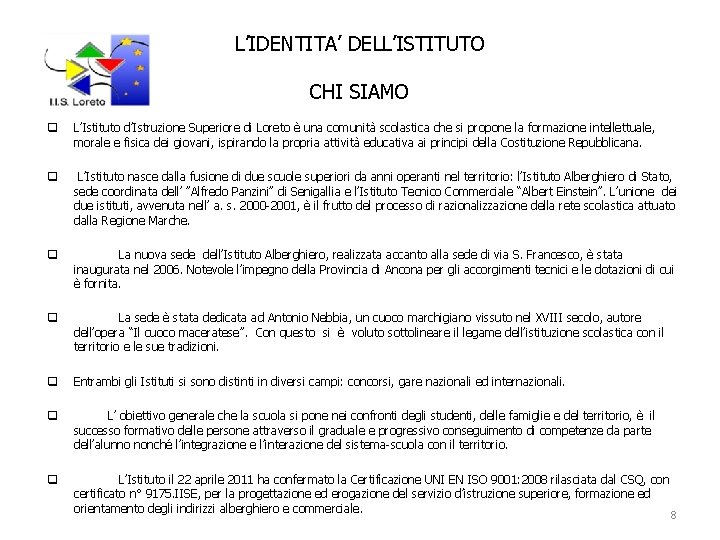 I.I.S. Loreto

L'IDENTITA' DELL'ISTITUTO

CHI SIAMO

☐ L'Istituto d'Istruzione Superiore di Loreto è una comunità scolastica che si propone la formazione intellettuale, morale e fisica dei giovani, ispirando la propria attività educativa ai principi della Costituzione Repubblicana.

☐ L'Istituto nasce dalla fusione di due scuole superiori da anni operanti nel territorio: l'Istituto Alberghiero di Stato, sede coordinata dell' "Alfredo Panzini" di Senigallia e l'Istituto Tecnico Commerciale "Albert Einstein". L'unione dei due istituti, avvenuta nell' a. s. 2000-2001, è il frutto del processo di razionalizzazione della rete scolastica attuato dalla Regione Marche.

☐ La nuova sede dell'Istituto Alberghiero, realizzata accanto alla sede di via S. Francesco, è stata inaugurata nel 2006. Notevole l'impegno della Provincia di Ancona per gli accorgimenti tecnici e le dotazioni di cui è fornita.

☐ La sede è stata dedicata ad Antonio Nebbia, un cuoco marchigiano vissuto nel XVIII secolo, autore dell'opera "Il cuoco maceratese". Con questo si è voluto sottolineare il legame dell'istituzione scolastica con il territorio e le sue tradizioni.

☐ Entrambi gli Istituti si sono distinti in diversi campi: concorsi, gare nazionali ed internazionali.

☐ L' obiettivo generale che la scuola si pone nei confronti degli studenti, delle famiglie e del territorio, è il successo formativo delle persone attraverso il graduale e progressivo conseguimento di competenze da parte dell'alunno nonché l'integrazione e l'interazione del sistema-scuola con il territorio.

☐ L'Istituto il 22 aprile 2011 ha confermato la Certificazione UNI EN ISO 9001:2008 rilasciata dal CSQ, con certificato n° 9175.IISE, per la progettazione ed erogazione del servizio d'istruzione superiore, formazione ed orientamento degli indirizzi alberghiero e commerciale.

8